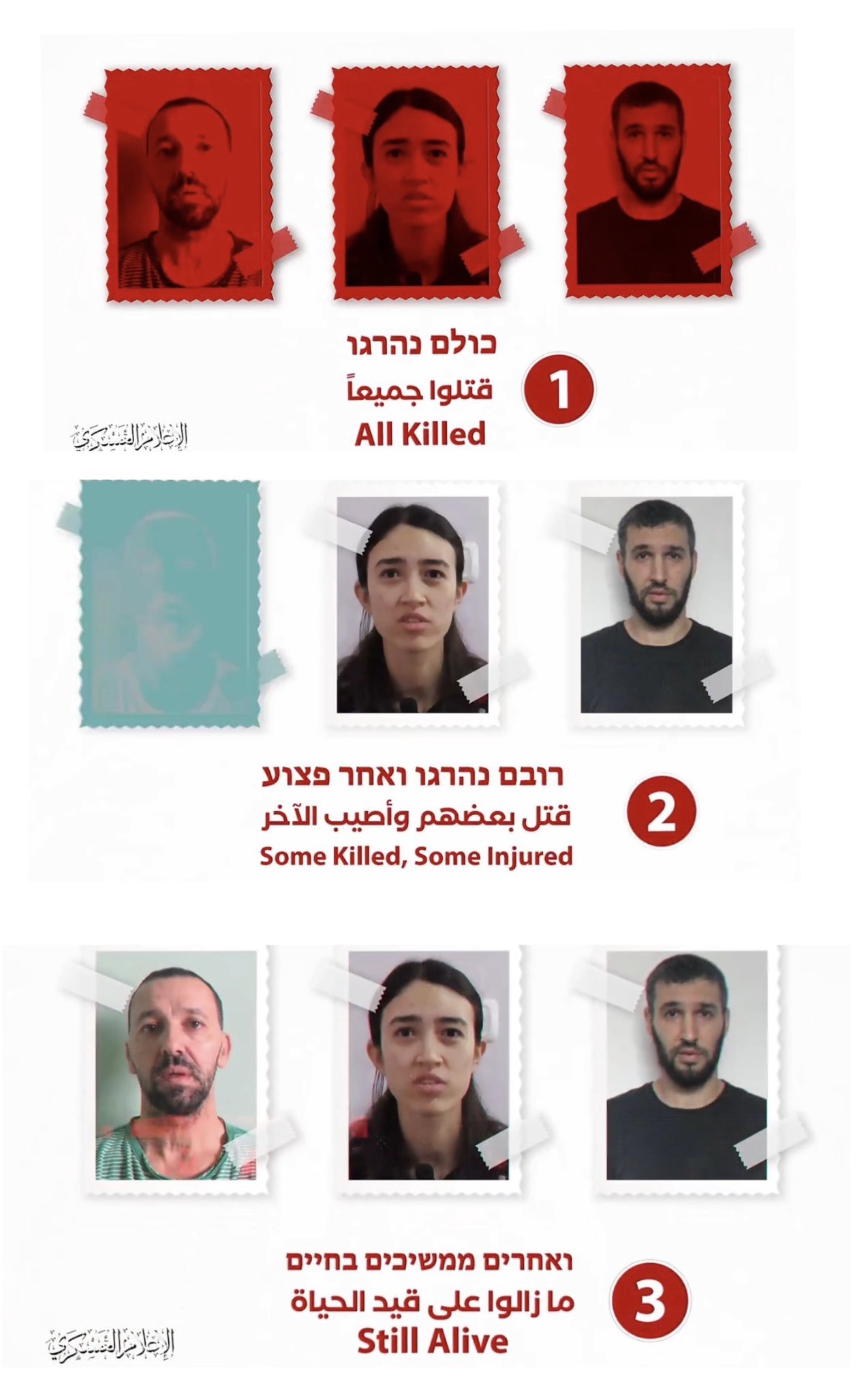 כולם נהרגו
قتلوا جميعاً
All Killed

1

الإعلام العسكري

רובם נהרגו ואחר פצוע
قتل بعضهم وأصيب الآخر
Some Killed, Some Injured

2

ואחרים ממשיכים בחיים
ما زالوا على قيد الحياة
Still Alive

3

الإعلام العسكري